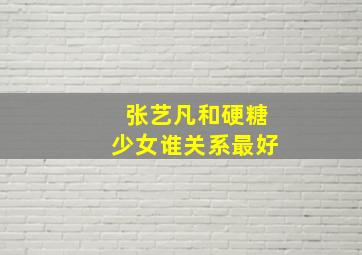 张艺凡和硬糖
少女谁关系最好